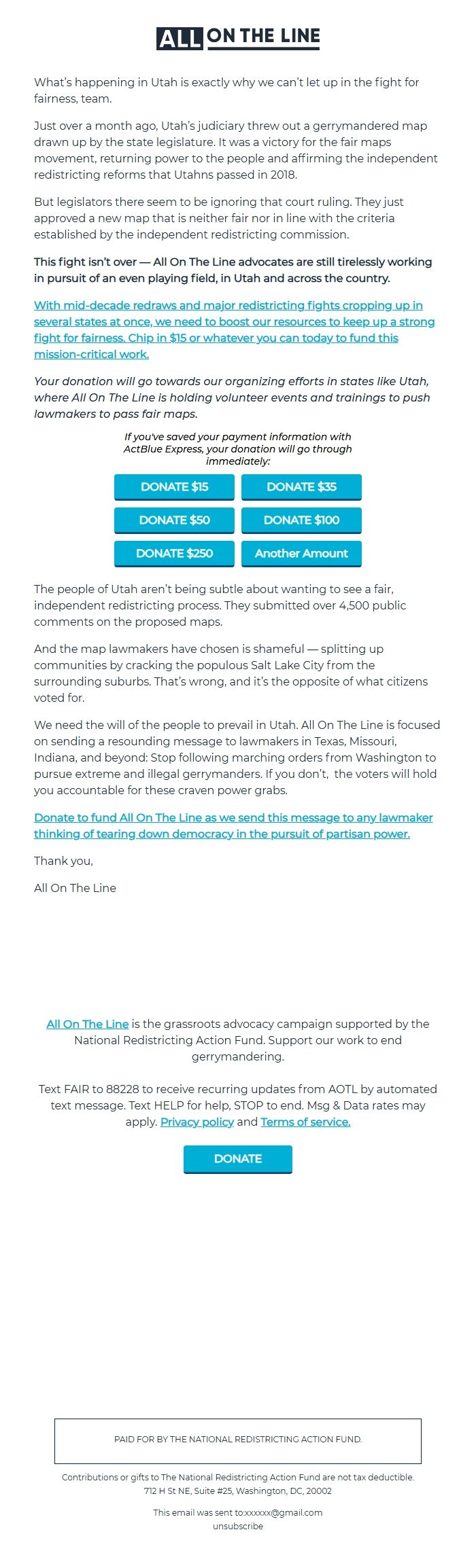 ALL ON THE LINE

What's happening in Utah is exactly why we can't let up in the fight for fairness, team.

Just over a month ago, Utah's judiciary threw out a gerrymandered map drawn up by the state legislature. It was a victory for the fair maps movement, returning power to the people and affirming the independent redistricting reforms that Utahns passed in 2018.

But legislators there seem to be ignoring that court ruling. They just approved a new map that is neither fair nor in line with the criteria established by the independent redistricting commission.

This fight isn't over — All On The Line advocates are still tirelessly working in pursuit of an even playing field, in Utah and across the country.

With mid-decade redraws and major redistricting fights cropping up in several states at once, we need to boost our resources to keep up a strong fight for fairness. Chip in $15 or whatever you can today to fund this mission-critical work.

Your donation will go towards our organizing efforts in states like Utah, where All On The Line is holding volunteer events and trainings to push lawmakers to pass fair maps.

If you've saved your payment information with ActBlue Express, your donation will go through immediately:

DONATE $15
DONATE $35
DONATE $50
DONATE $100
DONATE $250
Another Amount

The people of Utah aren't being subtle about wanting to see a fair, independent redistricting process. They submitted over 4,500 public comments on the proposed maps.

And the map lawmakers have chosen is shameful — splitting up communities by cracking the populous Salt Lake City from the surrounding suburbs. That's wrong, and it's the opposite of what citizens voted for.

We need the will of the people to prevail in Utah. All On The Line is focused on sending a resounding message to lawmakers in Texas, Missouri, Indiana, and beyond: Stop following marching orders from Washington to pursue extreme and illegal gerrymanders. If you don't, the voters will hold you accountable for these craven power grabs.

Donate to fund All On The Line as we send this message to any lawmaker thinking of tearing down democracy in the pursuit of partisan power.

Thank you,

All On The Line

All On The Line is the grassroots advocacy campaign supported by the National Redistricting Action Fund. Support our work to end gerrymandering.

Text FAIR to 88228 to receive recurring updates from AOTL by automated text message. Text HELP for help, STOP to end. Msg & Data rates may apply. Privacy policy and Terms of service.

DONATE

PAID FOR BY THE NATIONAL REDISTRICTING ACTION FUND.

Contributions or gifts to The National Redistricting Action Fund are not tax deductible.
712 H St NE, Suite #25, Washington, DC, 20002

This email was sent to:xxxxxx@gmail.com
unsubscribe